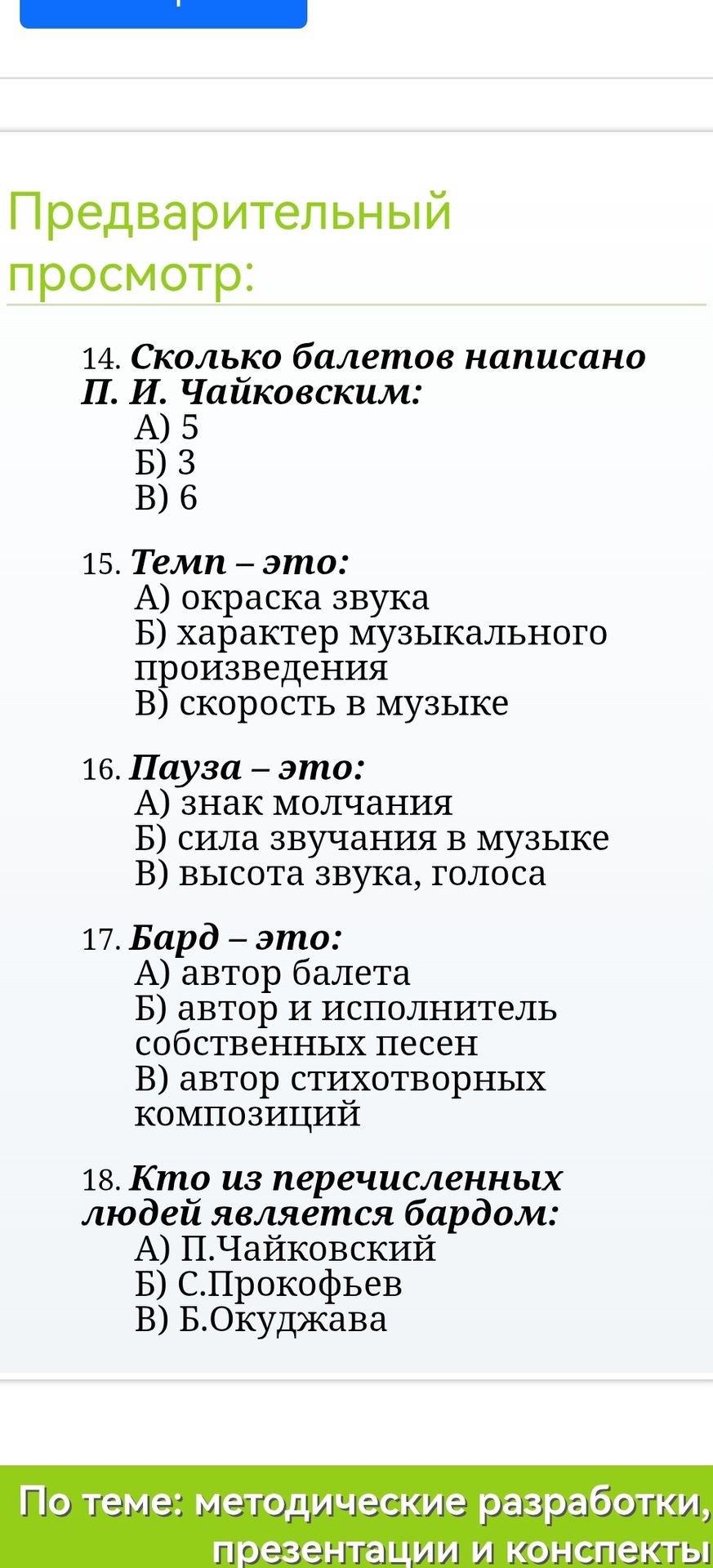 Предварительный просмотр:

14. Сколько балетов написано П. И. Чайковским:
А) 5
Б) 3
В) 6

15. Темп – это:
А) окраска звука
Б) характер музыкального произведения
В) скорость в музыке

16. Пауза – это:
А) знак молчания
Б) сила звучания в музыке
В) высота звука, голоса

17. Бард – это:
А) автор балета
Б) автор и исполнитель собственных песен
В) автор стихотворных композиций

18. Кто из перечисленных людей является бардом:
А) П.Чайковский
Б) С.Прокофьев
В) Б.Окуджава

По теме: методические разработки, презентации и конспекты